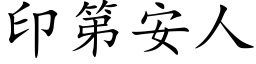 印第安人